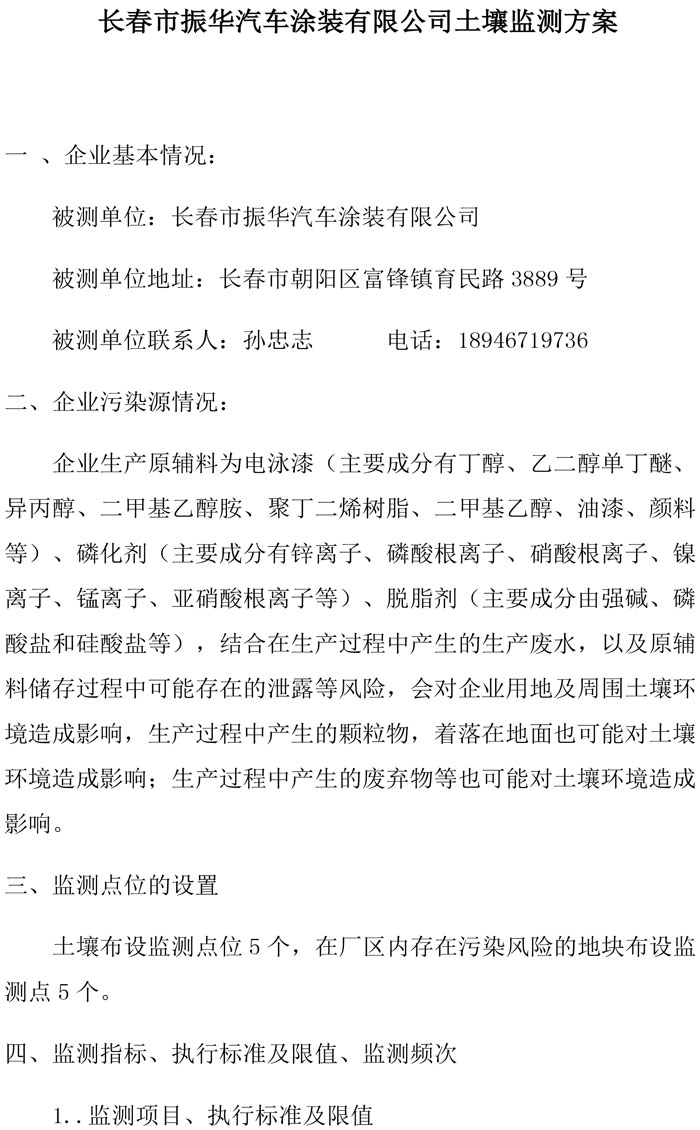 长春市振华汽车涂装有限公司土壤监测方案

一 、企业基本情况：

被测单位：长春市振华汽车涂装有限公司

被测单位地址：长春市朝阳区富锋镇育民路 3889 号

被测单位联系人：孙忠志　　　电话：18946719736

二、企业污染源情况：

企业生产原辅料为电泳漆（主要成分有丁醇、乙二醇单丁醚、异丙醇、二甲基乙醇胺、聚丁二烯树脂、二甲基乙醇、油漆、颜料等）、磷化剂（主要成分有锌离子、磷酸根离子、硝酸根离子、镍离子、锰离子、亚硝酸根离子等）、脱脂剂（主要成分由强碱、磷酸盐和硅酸盐等），结合在生产过程中产生的生产废水，以及原辅料储存过程中可能存在的泄露等风险，会对企业用地及周围土壤环境造成影响，生产过程中产生的颗粒物，着落在地面也可能对土壤环境造成影响；生产过程中产生的废弃物等也可能对土壤环境造成影响。

三、监测点位的设置

土壤布设监测点位 5 个，在厂区内存在污染风险的地块布设监测点 5 个。

四、监测指标、执行标准及限值、监测频次

1..监测项目、执行标准及限值